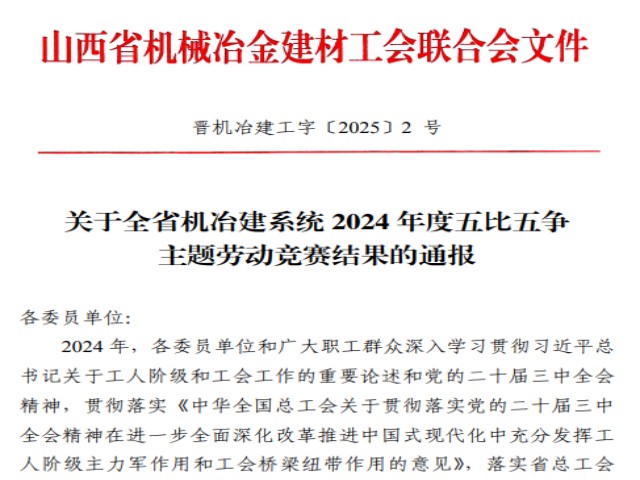 山西省机械冶金建材工会联合会文件

晋机冶建工字〔2025〕2号

关于全省机冶建系统2024年度五比五争
主题劳动竞赛结果的通报

各委员单位:

2024年，各委员单位和广大职工群众深入学习贯彻习近平总书记关于工人阶级和工会工作的重要论述和党的二十届三中全会精神，贯彻落实《中华全国总工会关于贯彻落实党的二十届三中全会精神在进一步全面深化改革推进中国式现代化中充分发挥工人阶级主力军作用和工会桥梁纽带作用的意见》，落实省总工会